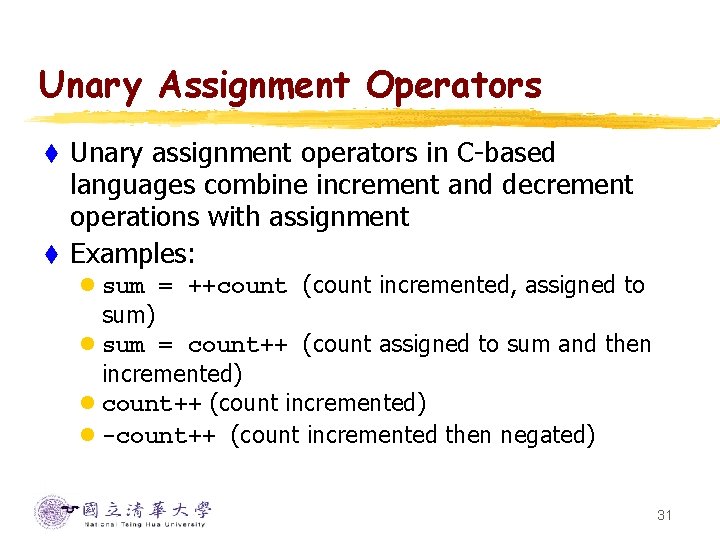 Unary Assignment Operators

♦ Unary assignment operators in C-based languages combine increment and decrement operations with assignment

♦ Examples:

• sum = ++count (count incremented, assigned to sum)
• sum = count++ (count assigned to sum and then incremented)
• count++ (count incremented)
• -count++ (count incremented then negated)

國立清華大學
National Tsing Hua University

31